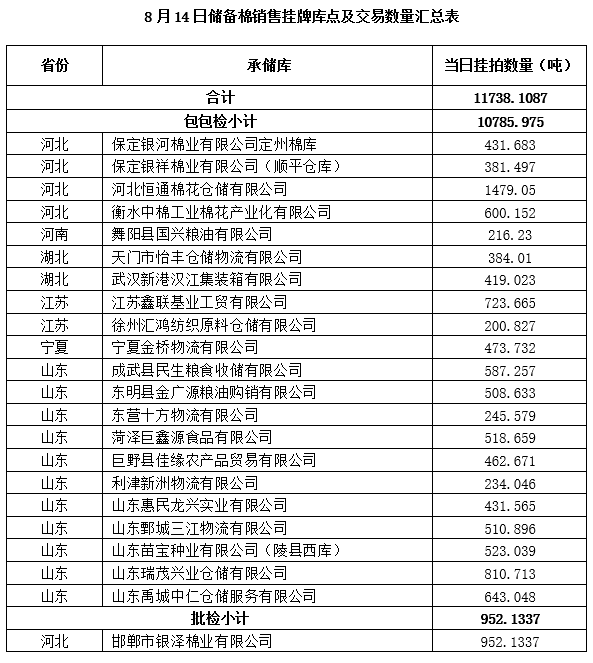 8月14日储备棉销售挂牌库点及交易数量汇总表

| 省份 | 承储库 | 当日挂拍数量（吨） |
|---|---|---|
| 合计 | | 11738.1087 |
| 包包检小计 | | 10785.975 |
| 河北 | 保定银河棉业有限公司定州棉库 | 431.683 |
| 河北 | 保定银祥棉业有限公司（顺平仓库） | 381.497 |
| 河北 | 河北恒通棉花仓储有限公司 | 1479.05 |
| 河北 | 衡水中棉工业棉花产业化有限公司 | 600.152 |
| 河南 | 舞阳县国兴粮油有限公司 | 216.23 |
| 湖北 | 天门市怡丰仓储物流有限公司 | 384.01 |
| 湖北 | 武汉新港汉江集装箱有限公司 | 419.023 |
| 江苏 | 江苏鑫联基业工贸有限公司 | 723.665 |
| 江苏 | 徐州汇鸿纺织原料仓储有限公司 | 200.827 |
| 宁夏 | 宁夏金桥物流有限公司 | 473.732 |
| 山东 | 成武县民生粮食收储有限公司 | 587.257 |
| 山东 | 东明县金广源粮油购销有限公司 | 508.633 |
| 山东 | 东营十方物流有限公司 | 245.579 |
| 山东 | 菏泽巨鑫源食品有限公司 | 518.659 |
| 山东 | 巨野县佳缘农产品贸易有限公司 | 462.671 |
| 山东 | 利津新洲物流有限公司 | 234.046 |
| 山东 | 山东惠民龙兴实业有限公司 | 431.565 |
| 山东 | 山东鄄城三江物流有限公司 | 510.896 |
| 山东 | 山东苗宝种业有限公司（陵县西库） | 523.039 |
| 山东 | 山东瑞茂兴业仓储有限公司 | 810.713 |
| 山东 | 山东禹城中仁仓储服务有限公司 | 643.048 |
| 批检小计 | | 952.1337 |
| 河北 | 邯郸市银泽棉业有限公司 | 952.1337 |